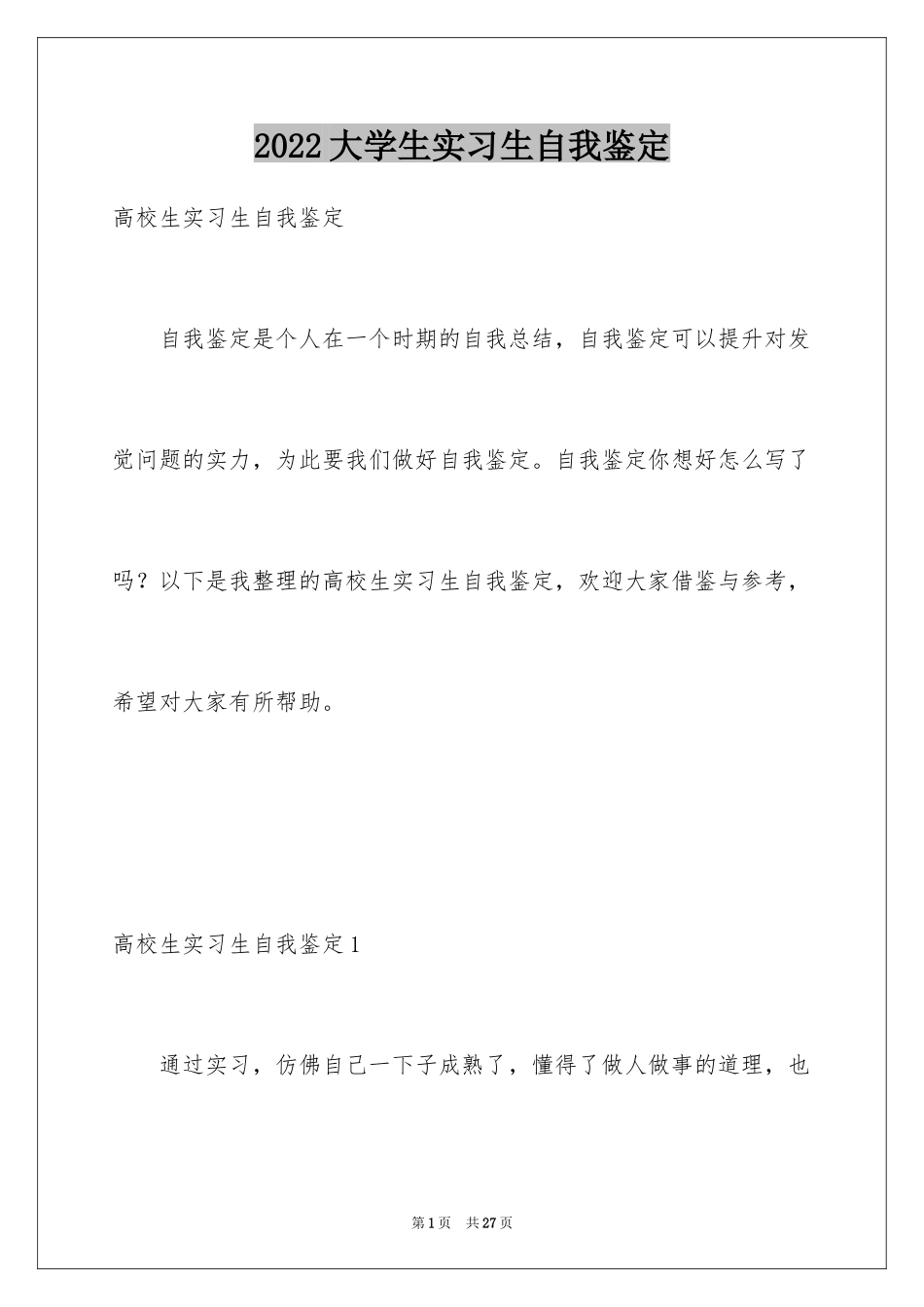 2022大学生实习生自我鉴定

高校生实习生自我鉴定

自我鉴定是个人在一个时期的自我总结，自我鉴定可以提升对发觉问题的实力，为此要我们做好自我鉴定。自我鉴定你想好怎么写了吗？以下是我整理的高校生实习生自我鉴定，欢迎大家借鉴与参考，希望对大家有所帮助。

高校生实习生自我鉴定1

通过实习，仿佛自己一下子成熟了，懂得了做人做事的道理，也

第1页 共27页